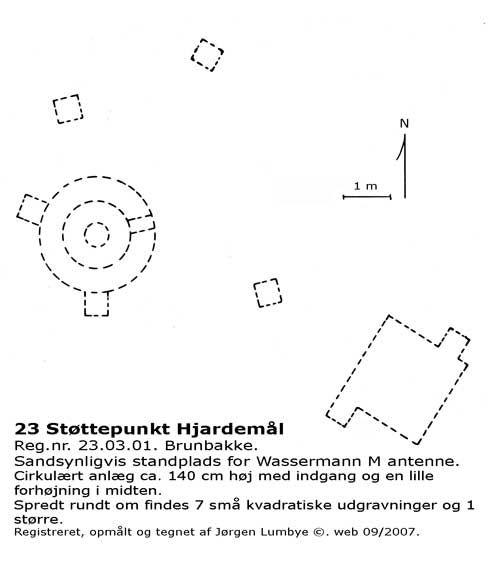 N

1 m

23 Støttepunkt Hjardemål
Reg.nr. 23.03.01. Brunbakke.
Sandsynligvis standplads for Wassermann M antenne.
Cirkulært anlæg ca. 140 cm høj med indgang og en lille forhøjning i midten.
Spredt rundt om findes 7 små kvadratiske udgravninger og 1 større.
Registreret, opmålt og tegnet af Jørgen Lumbye ©. web 09/2007.